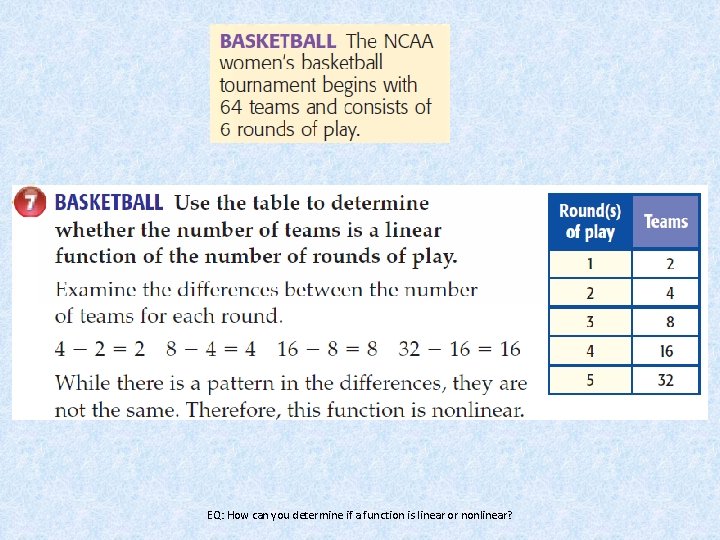 BASKETBALL The NCAA women's basketball tournament begins with 64 teams and consists of 6 rounds of play.

7 BASKETBALL Use the table to determine whether the number of teams is a linear function of the number of rounds of play.

Examine the differences between the number of teams for each round.

$4 - 2 = 2$ $8 - 4 = 4$ $16 - 8 = 8$ $32 - 16 = 16$

While there is a pattern in the differences, they are not the same. Therefore, this function is nonlinear.

| Round(s) of play | Teams |
|---|---|
| 1 | 2 |
| 2 | 4 |
| 3 | 8 |
| 4 | 16 |
| 5 | 32 |

EQ: How can you determine if a function is linear or nonlinear?